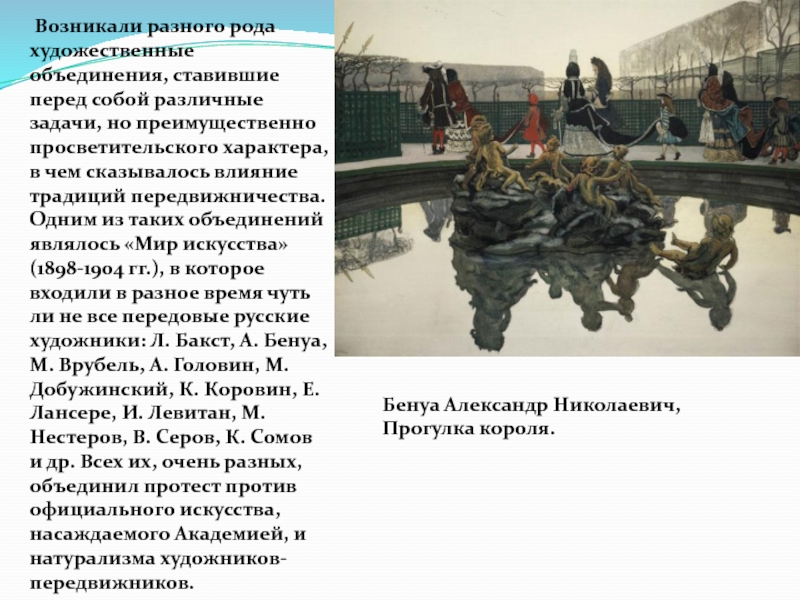 Возникали разного рода художественные объединения, ставившие перед собой различные задачи, но преимущественно просветительского характера, в чем сказывалось влияние традиций передвижничества. Одним из таких объединений являлось «Мир искусства» (1898-1904 гг.), в которое входили в разное время чуть ли не все передовые русские художники: Л. Бакст, А. Бенуа, М. Врубель, А. Головин, М. Добужинский, К. Коровин, Е. Лансере, И. Левитан, М. Нестеров, В. Серов, К. Сомов и др. Всех их, очень разных, объединил протест против официального искусства, насаждаемого Академией, и натурализма художников-передвижников.

Бенуа Александр Николаевич, Прогулка короля.